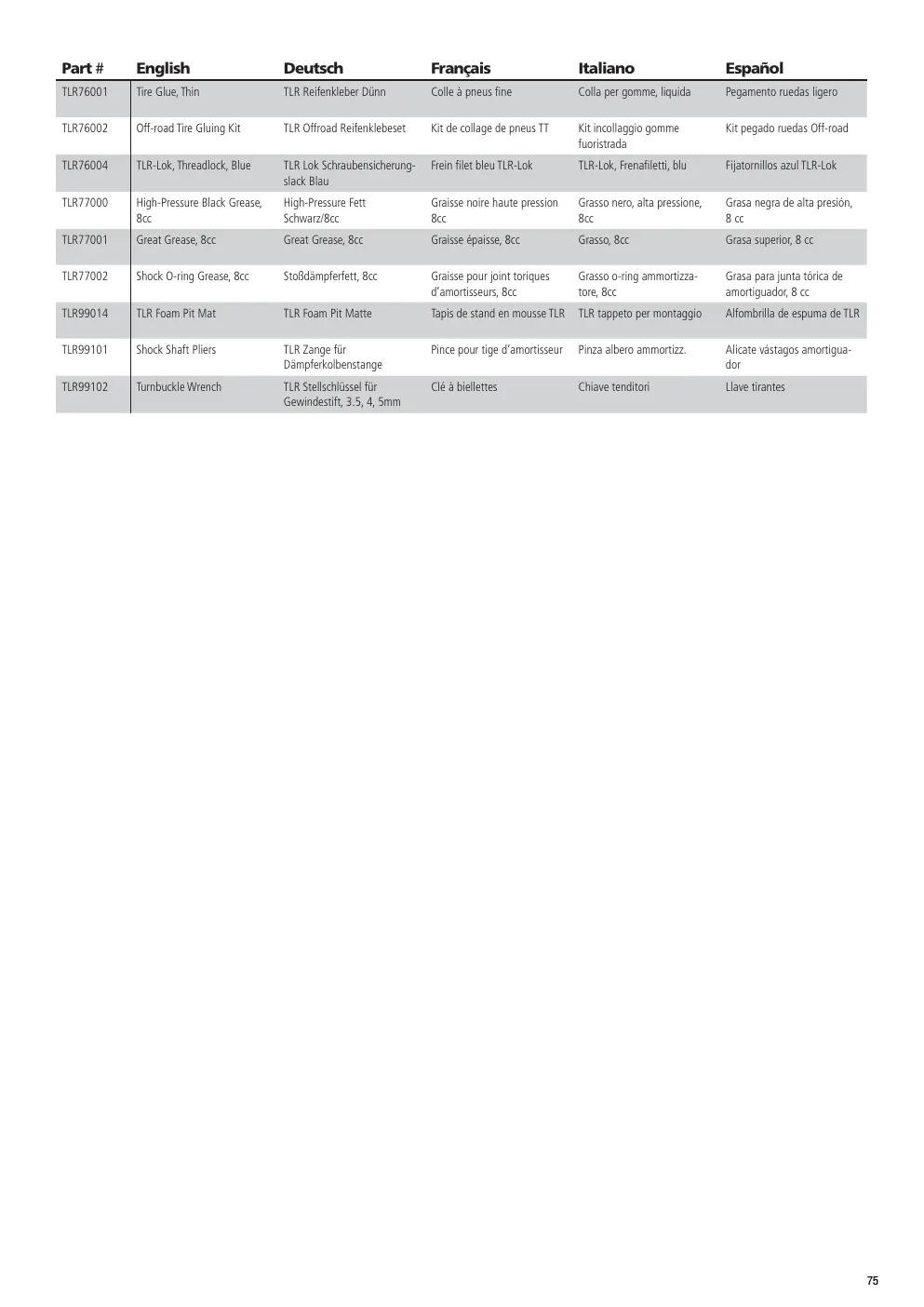 | Part # | English | Deutsch | Français | Italiano | Español |
|---|---|---|---|---|---|
| TLR76001 | Tire Glue, Thin | TLR Reifenkleber Dünn | Colle à pneus fine | Colla per gomme, liquida | Pegamento ruedas ligero |
| TLR76002 | Off-road Tire Gluing Kit | TLR Offroad Reifenklebeset | Kit de collage de pneus TT | Kit incollaggio gomme fuoristrada | Kit pegado ruedas Off-road |
| TLR76004 | TLR-Lok, Threadlock, Blue | TLR Lok Schraubensicherungslack Blau | Frein filet bleu TLR-Lok | TLR-Lok, Frenafiletti, blu | Fijatornillos azul TLR-Lok |
| TLR77000 | High-Pressure Black Grease, 8cc | High-Pressure Fett Schwarz/8cc | Graisse noire haute pression 8cc | Grasso nero, alta pressione, 8cc | Grasa negra de alta presión, 8 cc |
| TLR77001 | Great Grease, 8cc | Great Grease, 8cc | Graisse épaisse, 8cc | Grasso, 8cc | Grasa superior, 8 cc |
| TLR77002 | Shock O-ring Grease, 8cc | Stoßdämpferfett, 8cc | Graisse pour joint toriques d'amortisseurs, 8cc | Grasso o-ring ammortizzatore, 8cc | Grasa para junta tórica de amortiguador, 8 cc |
| TLR99014 | TLR Foam Pit Mat | TLR Foam Pit Matte | Tapis de stand en mousse TLR | TLR tappeto per montaggio | Alfombrilla de espuma de TLR |
| TLR99101 | Shock Shaft Pliers | TLR Zange für Dämpferkolbenstange | Pince pour tige d'amortisseur | Pinza albero ammortizz. | Alicate vástagos amortiguador |
| TLR99102 | Turnbuckle Wrench | TLR Stellschlüssel für Gewindestift, 3.5, 4, 5mm | Clé à biellettes | Chiave tenditori | Llave tirantes |

75